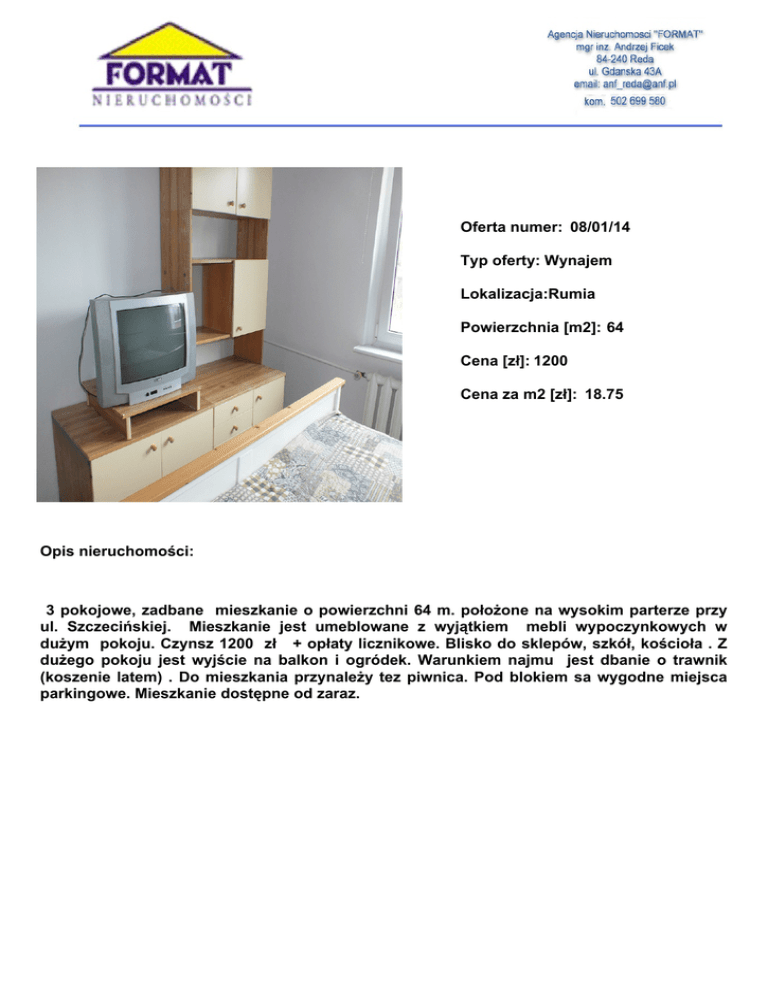 FORMAT
NIERUCHOMOŚCI

Agencja Nieruchomosci "FORMAT"
mgr inz. Andrzej Ficek
84-240 Reda
ul. Gdanska 43A
email: anf_reda@anf.pl
kom. 502 699 580

Oferta numer: 08/01/14

Typ oferty: Wynajem

Lokalizacja:Rumia

Powierzchnia [m2]: 64

Cena [zł]: 1200

Cena za m2 [zł]: 18.75

Opis nieruchomości:

3 pokojowe, zadbane mieszkanie o powierzchni 64 m. położone na wysokim parterze przy ul. Szczecińskiej. Mieszkanie jest umeblowane z wyjątkiem mebli wypoczynkowych w dużym pokoju. Czynsz 1200 zł + opłaty licznikowe. Blisko do sklepów, szkół, kościoła . Z dużego pokoju jest wyjście na balkon i ogródek. Warunkiem najmu jest dbanie o trawnik (koszenie latem) . Do mieszkania przynależy tez piwnica. Pod blokiem sa wygodne miejsca parkingowe. Mieszkanie dostępne od zaraz.